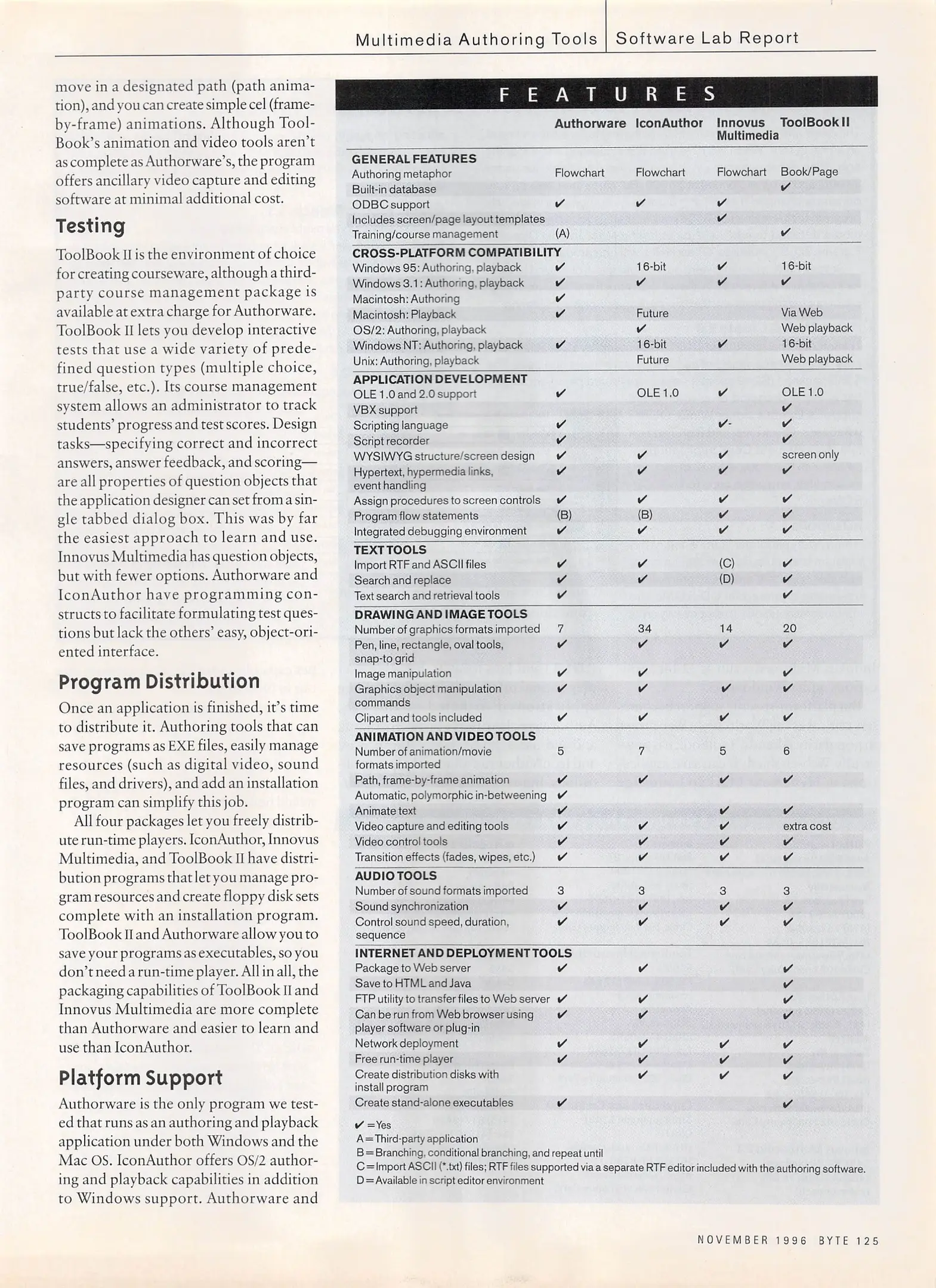 Multimedia Authoring Tools | Software Lab Report

move in a designated path (path animation), and you can create simple cel (frame-by-frame) animations. Although ToolBook's animation and video tools aren't as complete as Authorware's, the program offers ancillary video capture and editing software at minimal additional cost.

Testing

ToolBook II is the environment of choice for creating courseware, although a third-party course management package is available at extra charge for Authorware. ToolBook II lets you develop interactive tests that use a wide variety of predefined question types (multiple choice, true/false, etc.). Its course management system allows an administrator to track students' progress and test scores. Design tasks—specifying correct and incorrect answers, answer feedback, and scoring—are all properties of question objects that the application designer can set from a single tabbed dialog box. This was by far the easiest approach to learn and use. Innovus Multimedia has question objects, but with fewer options. Authorware and IconAuthor have programming constructs to facilitate formulating test questions but lack the others' easy, object-oriented interface.

Program Distribution

Once an application is finished, it's time to distribute it. Authoring tools that can save programs as EXE files, easily manage resources (such as digital video, sound files, and drivers), and add an installation program can simplify this job.

All four packages let you freely distribute run-time players. IconAuthor, Innovus Multimedia, and ToolBook II have distribution programs that let you manage program resources and create floppy disk sets complete with an installation program. ToolBook II and Authorware allow you to save your programs as executables, so you don't need a run-time player. All in all, the packaging capabilities of ToolBook II and Innovus Multimedia are more complete than Authorware and easier to learn and use than IconAuthor.

Platform Support

Authorware is the only program we tested that runs as an authoring and playback application under both Windows and the Mac OS. IconAuthor offers OS/2 authoring and playback capabilities in addition to Windows support. Authorware and

FEATURES

| | Authorware | IconAuthor | Innovus Multimedia | ToolBook II |
|---|---|---|---|---|
| **GENERAL FEATURES** | | | | |
| Authoring metaphor | Flowchart | Flowchart | Flowchart | Book/Page |
| Built-in database | | | | ✔ |
| ODBC support | ✔ | ✔ | ✔ | |
| Includes screen/page layout templates | | | ✔ | |
| Training/course management | (A) | | | ✔ |
| **CROSS-PLATFORM COMPATIBILITY** | | | | |
| Windows 95: Authoring, playback | ✔ | 16-bit | ✔ | 16-bit |
| Windows 3.1: Authoring, playback | ✔ | ✔ | ✔ | ✔ |
| Macintosh: Authoring | ✔ | | | |
| Macintosh: Playback | ✔ | Future | | Via Web |
| OS/2: Authoring, playback | | ✔ | | Web playback |
| Windows NT: Authoring, playback | ✔ | 16-bit | ✔ | 16-bit |
| Unix: Authoring, playback | | Future | | Web playback |
| **APPLICATION DEVELOPMENT** | | | | |
| OLE 1.0 and 2.0 support | ✔ | OLE 1.0 | ✔ | OLE 1.0 |
| VBX support | | | | ✔ |
| Scripting language | ✔ | | ✔- | ✔ |
| Script recorder | ✔ | | | ✔ |
| WYSIWYG structure/screen design | ✔ | ✔ | ✔ | screen only |
| Hypertext, hypermedia links, event handling | ✔ | ✔ | ✔ | ✔ |
| Assign procedures to screen controls | ✔ | ✔ | ✔ | ✔ |
| Program flow statements | (B) | (B) | ✔ | ✔ |
| Integrated debugging environment | ✔ | ✔ | ✔ | ✔ |
| **TEXT TOOLS** | | | | |
| Import RTF and ASCII files | ✔ | ✔ | (C) | ✔ |
| Search and replace | ✔ | ✔ | (D) | ✔ |
| Text search and retrieval tools | ✔ | | | ✔ |
| **DRAWING AND IMAGE TOOLS** | | | | |
| Number of graphics formats imported | 7 | 34 | 14 | 20 |
| Pen, line, rectangle, oval tools, snap-to grid | ✔ | ✔ | ✔ | ✔ |
| Image manipulation | ✔ | ✔ | | ✔ |
| Graphics object manipulation commands | ✔ | ✔ | ✔ | ✔ |
| Clipart and tools included | ✔ | ✔ | ✔ | ✔ |
| **ANIMATION AND VIDEO TOOLS** | | | | |
| Number of animation/movie formats imported | 5 | 7 | 5 | 6 |
| Path, frame-by-frame animation | ✔ | ✔ | ✔ | ✔ |
| Automatic, polymorphic in-betweening | ✔ | | | |
| Animate text | ✔ | | ✔ | ✔ |
| Video capture and editing tools | ✔ | ✔ | ✔ | extra cost |
| Video control tools | ✔ | ✔ | ✔ | ✔ |
| Transition effects (fades, wipes, etc.) | ✔ | ✔ | ✔ | ✔ |
| **AUDIO TOOLS** | | | | |
| Number of sound formats imported | 3 | 3 | 3 | 3 |
| Sound synchronization | ✔ | ✔ | ✔ | ✔ |
| Control sound speed, duration, sequence | ✔ | ✔ | ✔ | ✔ |
| **INTERNET AND DEPLOYMENT TOOLS** | | | | |
| Package to Web server | ✔ | ✔ | | ✔ |
| Save to HTML and Java | | | | ✔ |
| FTP utility to transfer files to Web server | ✔ | ✔ | | ✔ |
| Can be run from Web browser using player software or plug-in | ✔ | ✔ | | ✔ |
| Network deployment | ✔ | ✔ | ✔ | ✔ |
| Free run-time player | ✔ | ✔ | ✔ | ✔ |
| Create distribution disks with install program | | ✔ | ✔ | ✔ |
| Create stand-alone executables | ✔ | | | ✔ |

✔ = Yes
A = Third-party application
B = Branching, conditional branching, and repeat until
C = Import ASCII (*.txt) files; RTF files supported via a separate RTF editor included with the authoring software.
D = Available in script editor environment

NOVEMBER 1996 BYTE 125